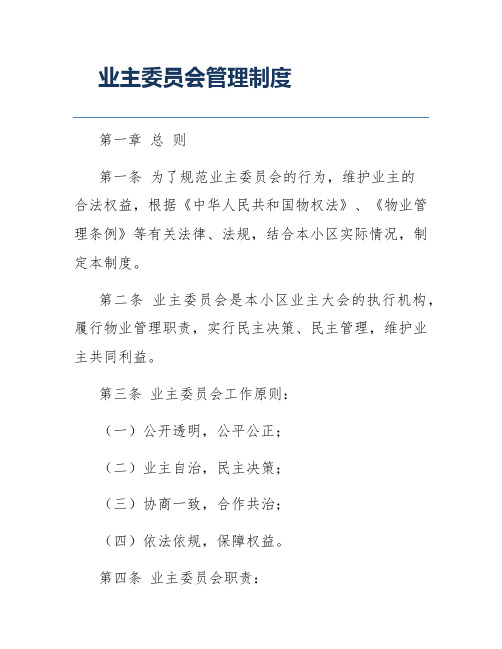 业主委员会管理制度

第一章 总 则

第一条 为了规范业主委员会的行为，维护业主的合法权益，根据《中华人民共和国物权法》、《物业管理条例》等有关法律、法规，结合本小区实际情况，制定本制度。

第二条 业主委员会是本小区业主大会的执行机构，履行物业管理职责，实行民主决策、民主管理，维护业主共同利益。

第三条 业主委员会工作原则：

（一）公开透明，公平公正；

（二）业主自治，民主决策；

（三）协商一致，合作共治；

（四）依法依规，保障权益。

第四条 业主委员会职责：